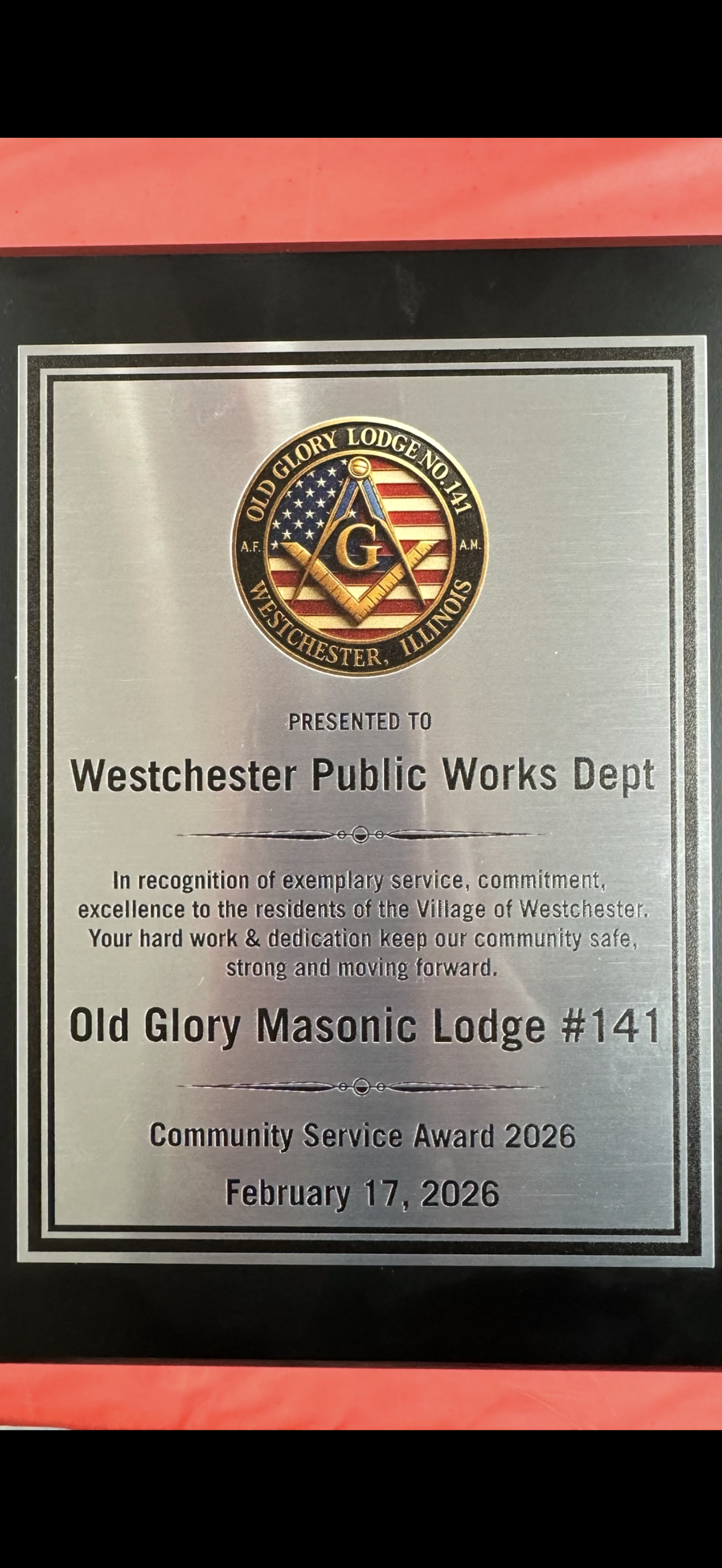 OLD GLORY LODGE NO. 141
A.F. G A.M.
WESTCHESTER, ILLINOIS

PRESENTED TO

Westchester Public Works Dept

In recognition of exemplary service, commitment, excellence to the residents of the Village of Westchester. Your hard work & dedication keep our community safe, strong and moving forward.

Old Glory Masonic Lodge #141

Community Service Award 2026

February 17, 2026